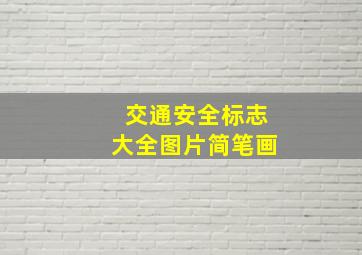 交通安全标志
大全图片简笔画